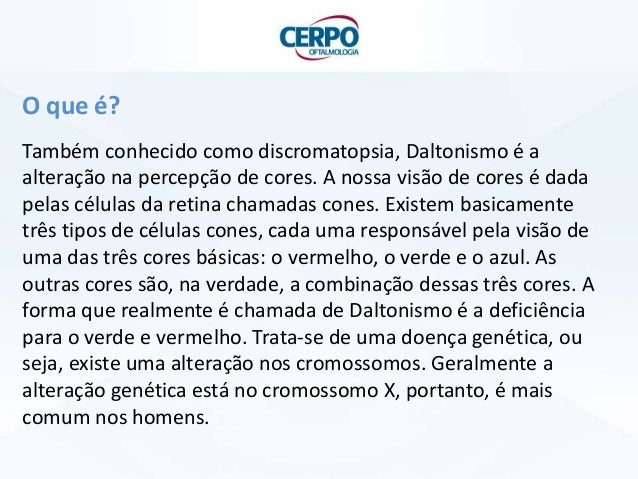 CERPO
OFTALMOLOGIA

O que é?

Também conhecido como discromatopsia, Daltonismo é a alteração na percepção de cores. A nossa visão de cores é dada pelas células da retina chamadas cones. Existem basicamente três tipos de células cones, cada uma responsável pela visão de uma das três cores básicas: o vermelho, o verde e o azul. As outras cores são, na verdade, a combinação dessas três cores. A forma que realmente é chamada de Daltonismo é a deficiência para o verde e vermelho. Trata-se de uma doença genética, ou seja, existe uma alteração nos cromossomos. Geralmente a alteração genética está no cromossomo X, portanto, é mais comum nos homens.